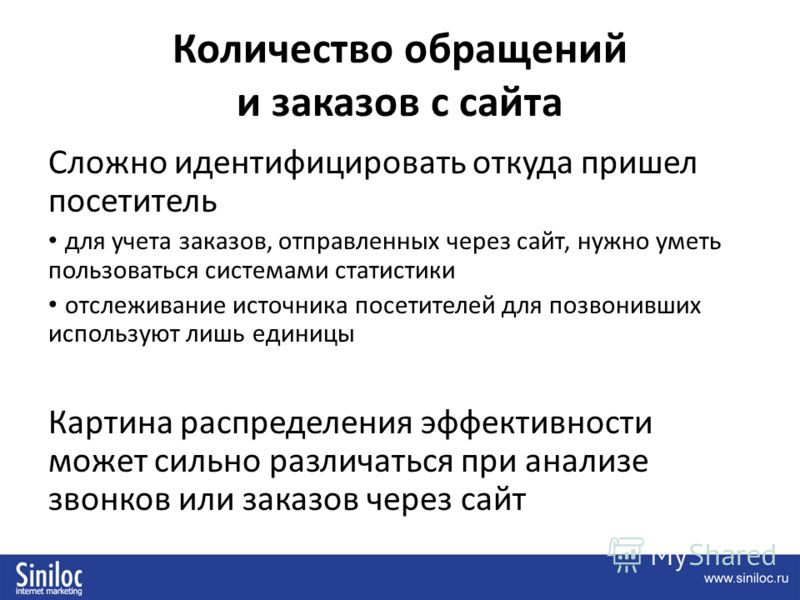 Количество обращений и заказов с сайта

Сложно идентифицировать откуда пришел посетитель

• для учета заказов, отправленных через сайт, нужно уметь пользоваться системами статистики

• отслеживание источника посетителей для позвонивших используют лишь единицы

Картина распределения эффективности может сильно различаться при анализе звонков или заказов через сайт

Siniloc
internet marketing

MyShared

www.siniloc.ru